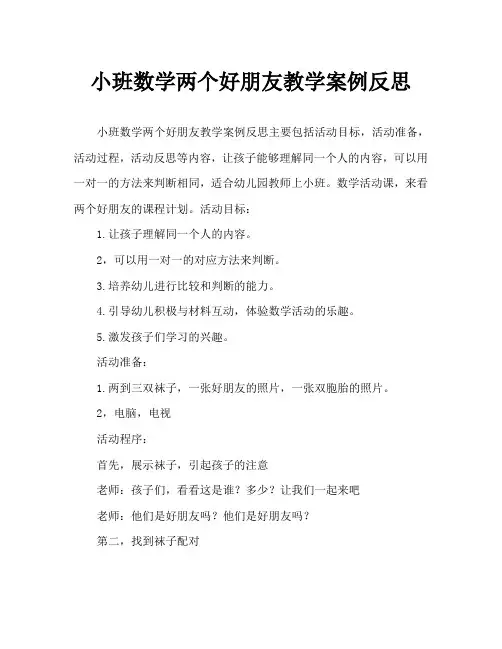 小班数学两个好朋友教学案例反思

小班数学两个好朋友教学案例反思主要包括活动目标，活动准备，活动过程，活动反思等内容，让孩子能够理解同一个人的内容，可以用一对一的方法来判断相同，适合幼儿园教师上小班。数学活动课，来看两个好朋友的课程计划。活动目标：

1.让孩子理解同一个人的内容。

2，可以用一对一的对应方法来判断。

3.培养幼儿进行比较和判断的能力。

4.引导幼儿积极与材料互动，体验数学活动的乐趣。

5.激发孩子们学习的兴趣。

活动准备：

1.两到三双袜子，一张好朋友的照片，一张双胞胎的照片。

2，电脑，电视

活动程序：

首先，展示袜子，引起孩子的注意

老师：孩子们，看看这是谁？多少？让我们一起来吧

老师：他们是好朋友吗？他们是好朋友吗？

第二，找到袜子配对